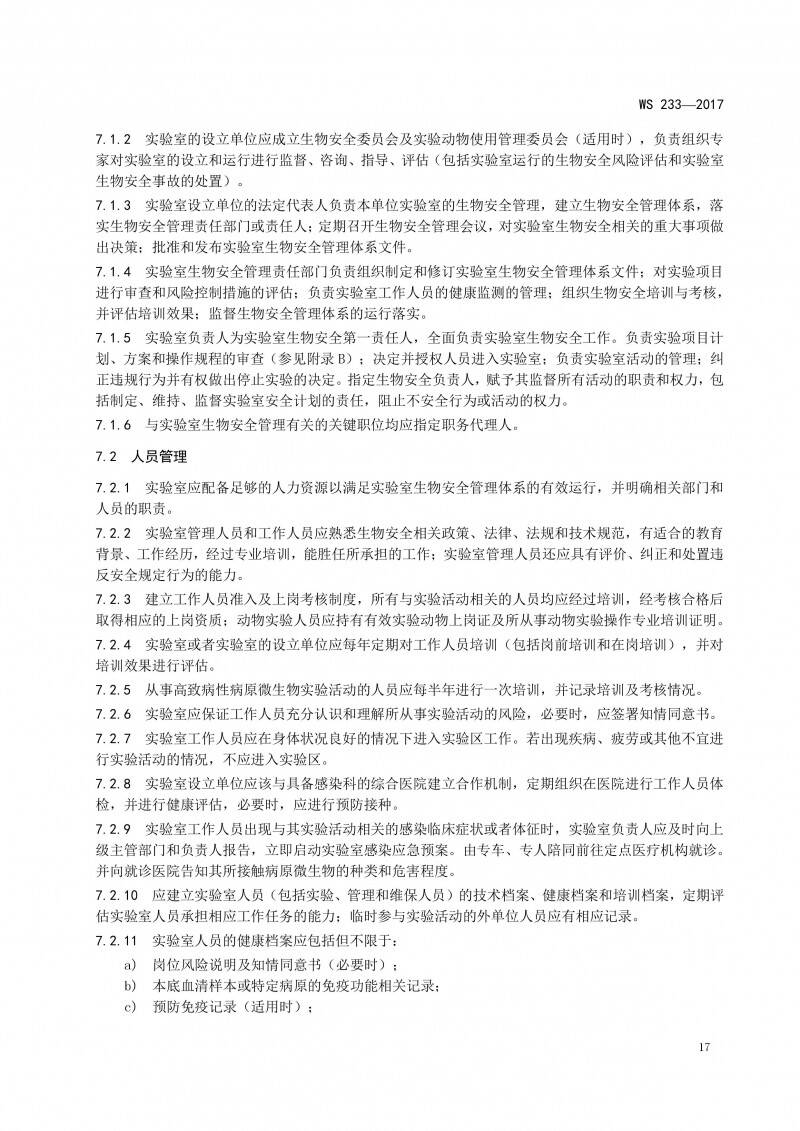 WS 233—2017

7.1.2 实验室的设立单位应成立生物安全委员会及实验动物使用管理委员会（适用时），负责组织专家对实验室的设立和运行进行监督、咨询、指导、评估（包括实验室运行的生物安全风险评估和实验室生物安全事故的处置）。

7.1.3 实验室设立单位的法定代表人负责本单位实验室的生物安全管理，建立生物安全管理体系，落实生物安全管理责任部门或责任人；定期召开生物安全管理会议，对实验室生物安全相关的重大事项做出决策；批准和发布实验室生物安全管理体系文件。

7.1.4 实验室生物安全管理责任部门负责组织制定和修订实验室生物安全管理体系文件；对实验项目进行审查和风险控制措施的评估；负责实验室工作人员的健康监测的管理；组织生物安全培训与考核，并评估培训效果；监督生物安全管理体系的运行落实。

7.1.5 实验室负责人为实验室生物安全第一责任人，全面负责实验室生物安全工作。负责实验项目计划、方案和操作规程的审查（参见附录B）；决定并授权人员进入实验室；负责实验室活动的管理；纠正违规行为并有权做出停止实验的决定。指定生物安全负责人，赋予其监督所有活动的职责和权力，包括制定、维持、监督实验室安全计划的责任，阻止不安全行为或活动的权力。

7.1.6 与实验室生物安全管理有关的关键职位均应指定职务代理人。

7.2 人员管理

7.2.1 实验室应配备足够的人力资源以满足实验室生物安全管理体系的有效运行，并明确相关部门和人员的职责。

7.2.2 实验室管理人员和工作人员应熟悉生物安全相关政策、法律、法规和技术规范，有适合的教育背景、工作经历，经过专业培训，能胜任所承担的工作；实验室管理人员还应具有评价、纠正和处置违反安全规定行为的能力。

7.2.3 建立工作人员准入及上岗考核制度，所有与实验活动相关的人员均应经过培训，经考核合格后取得相应的上岗资质；动物实验人员应持有有效实验动物上岗证及所从事动物实验操作专业培训证明。

7.2.4 实验室或者实验室的设立单位应每年定期对工作人员培训（包括岗前培训和在岗培训），并对培训效果进行评估。

7.2.5 从事高致病性病原微生物实验活动的人员应每半年进行一次培训，并记录培训及考核情况。

7.2.6 实验室应保证工作人员充分认识和理解所从事实验活动的风险，必要时，应签署知情同意书。

7.2.7 实验室工作人员应在身体状况良好的情况下进入实验区工作。若出现疾病、疲劳或其他不宜进行实验活动的情况，不应进入实验区。

7.2.8 实验室设立单位应该与具备感染科的综合医院建立合作机制，定期组织在医院进行工作人员体检，并进行健康评估，必要时，应进行预防接种。

7.2.9 实验室工作人员出现与其实验活动相关的感染临床症状或者体征时，实验室负责人应及时向上级主管部门和负责人报告，立即启动实验室感染应急预案。由专车、专人陪同前往定点医疗机构就诊。并向就诊医院告知其所接触病原微生物的种类和危害程度。

7.2.10 应建立实验室人员（包括实验、管理和维保人员）的技术档案、健康档案和培训档案，定期评估实验室人员承担相应工作任务的能力；临时参与实验活动的外单位人员应有相应记录。

7.2.11 实验室人员的健康档案应包括但不限于：

a) 岗位风险说明及知情同意书（必要时）；
b) 本底血清样本或特定病原的免疫功能相关记录；
c) 预防免疫记录（适用时）；

17